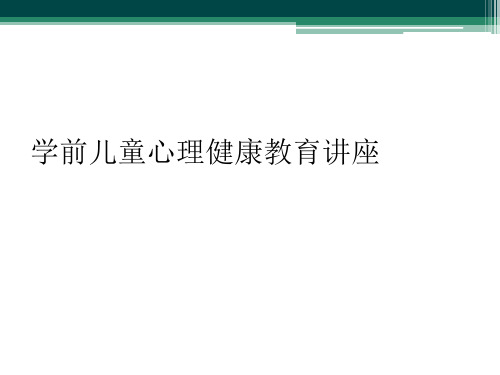 学前儿童心理健康教育讲座